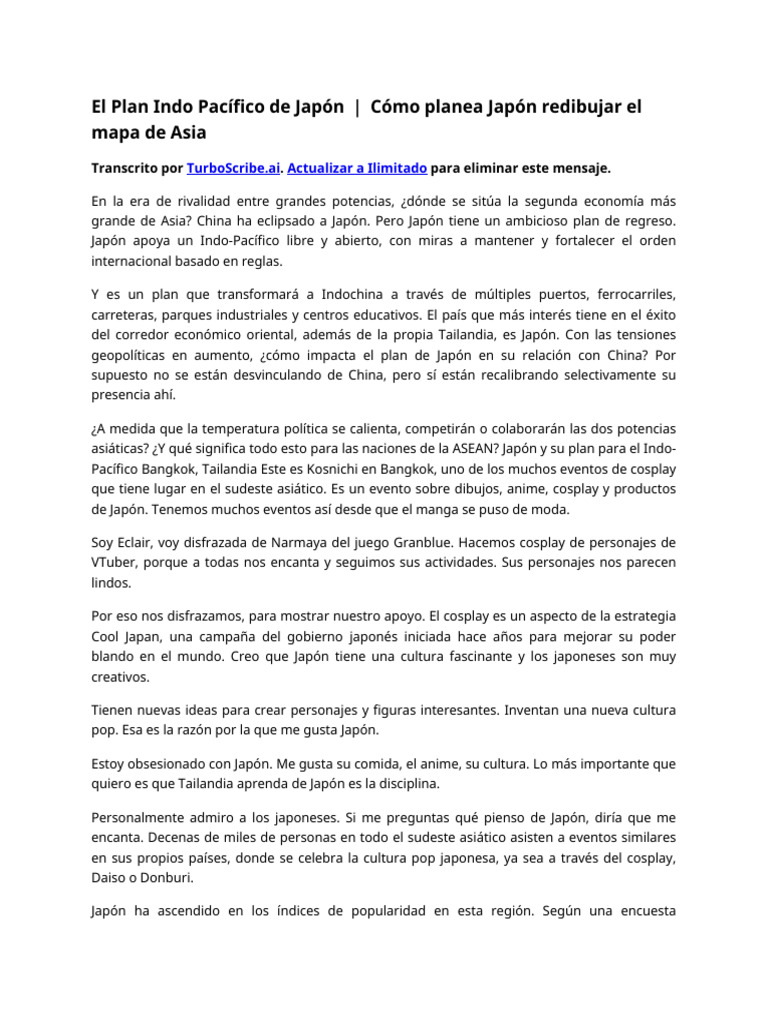 El Plan Indo Pacífico de Japón | Cómo planea Japón redibujar el mapa de Asia

Transcrito por TurboScribe.ai. Actualizar a Ilimitado para eliminar este mensaje.

En la era de rivalidad entre grandes potencias, ¿dónde se sitúa la segunda economía más grande de Asia? China ha eclipsado a Japón. Pero Japón tiene un ambicioso plan de regreso. Japón apoya un Indo-Pacífico libre y abierto, con miras a mantener y fortalecer el orden internacional basado en reglas.

Y es un plan que transformará a Indochina a través de múltiples puertos, ferrocarriles, carreteras, parques industriales y centros educativos. El país que más interés tiene en el éxito del corredor económico oriental, además de la propia Tailandia, es Japón. Con las tensiones geopolíticas en aumento, ¿cómo impacta el plan de Japón en su relación con China? Por supuesto no se están desvinculando de China, pero sí están recalibrando selectivamente su presencia ahí.

¿A medida que la temperatura política se calienta, competirán o colaborarán las dos potencias asiáticas? ¿Y qué significa todo esto para las naciones de la ASEAN? Japón y su plan para el Indo-Pacífico Bangkok, Tailandia Este es Kosnichi en Bangkok, uno de los muchos eventos de cosplay que tiene lugar en el sudeste asiático. Es un evento sobre dibujos, anime, cosplay y productos de Japón. Tenemos muchos eventos así desde que el manga se puso de moda.

Soy Eclair, voy disfrazada de Narmaya del juego Granblue. Hacemos cosplay de personajes de VTuber, porque a todas nos encanta y seguimos sus actividades. Sus personajes nos parecen lindos.

Por eso nos disfrazamos, para mostrar nuestro apoyo. El cosplay es un aspecto de la estrategia Cool Japan, una campaña del gobierno japonés iniciada hace años para mejorar su poder blando en el mundo. Creo que Japón tiene una cultura fascinante y los japoneses son muy creativos.

Tienen nuevas ideas para crear personajes y figuras interesantes. Inventan una nueva cultura pop. Esa es la razón por la que me gusta Japón.

Estoy obsesionado con Japón. Me gusta su comida, el anime, su cultura. Lo más importante que quiero es que Tailandia aprenda de Japón es la disciplina.

Personalmente admiro a los japoneses. Si me preguntas qué pienso de Japón, diría que me encanta. Decenas de miles de personas en todo el sudeste asiático asisten a eventos similares en sus propios países, donde se celebra la cultura pop japonesa, ya sea a través del cosplay, Daiso o Donburi.

Japón ha ascendido en los índices de popularidad en esta región. Según una encuesta